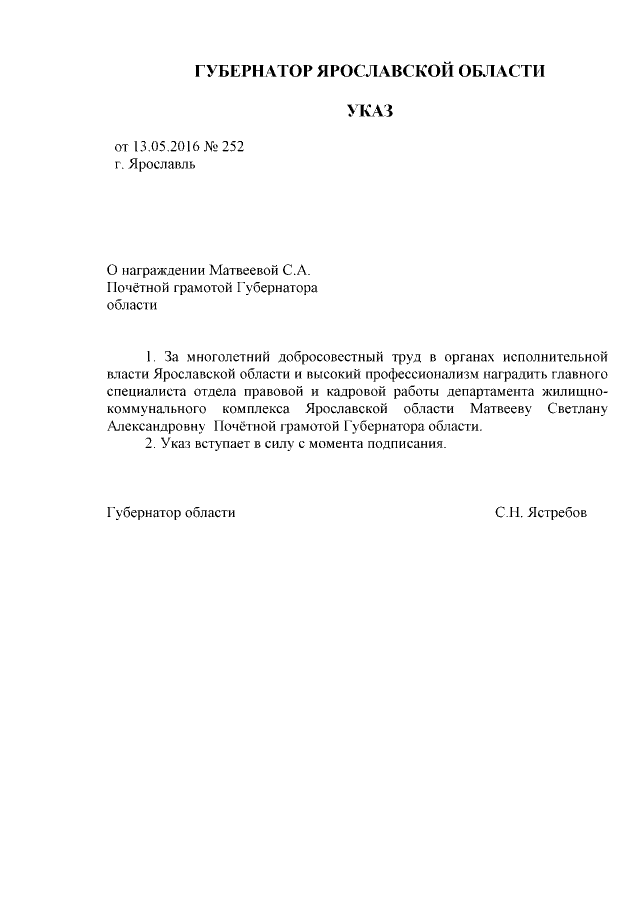 ГУБЕРНАТОР ЯРОСЛАВСКОЙ ОБЛАСТИ

УКАЗ

от 13.05.2016 № 252
г. Ярославль

О награждении Матвеевой С.А.
Почётной грамотой Губернатора
области

1. За многолетний добросовестный труд в органах исполнительной власти Ярославской области и высокий профессионализм наградить главного специалиста отдела правовой и кадровой работы департамента жилищно-коммунального комплекса Ярославской области Матвееву Светлану Александровну Почётной грамотой Губернатора области.
2. Указ вступает в силу с момента подписания.

Губернатор области

С.Н. Ястребов